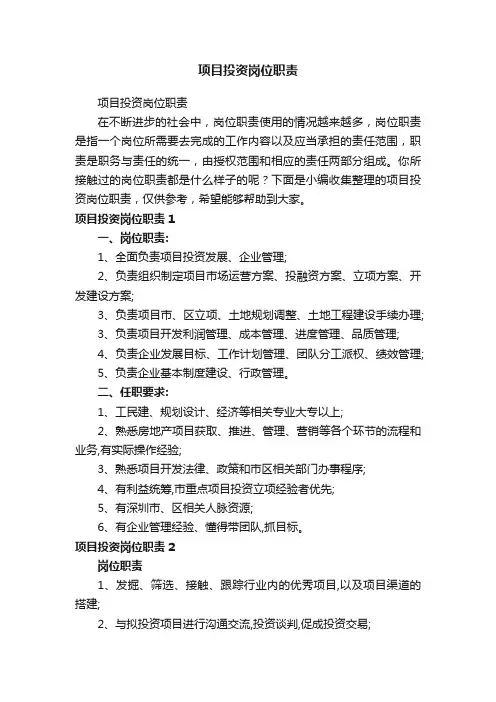 项目投资岗位职责

项目投资岗位职责

在不断进步的社会中，岗位职责使用的情况越来越多，岗位职责是指一个岗位所需要去完成的工作内容以及应当承担的责任范围，职责是职务与责任的统一，由授权范围和相应的责任两部分组成。你所接触过的岗位职责都是什么样子的呢？下面是小编收集整理的项目投资岗位职责，仅供参考，希望能够帮助到大家。

项目投资岗位职责 1

一、岗位职责:

1、全面负责项目投资发展、企业管理;

2、负责组织制定项目市场运营方案、投融资方案、立项方案、开发建设方案;

3、负责项目市、区立项、土地规划调整、土地工程建设手续办理;

3、负责项目开发利润管理、成本管理、进度管理、品质管理;

4、负责企业发展目标、工作计划管理、团队分工派权、绩效管理;

5、负责企业基本制度建设、行政管理。

二、任职要求:

1、工民建、规划设计、经济等相关专业大专以上;

2、熟悉房地产项目获取、推进、管理、营销等各个环节的流程和业务,有实际操作经验;

3、熟悉项目开发法律、政策和市区相关部门办事程序;

4、有利益统筹,市重点项目投资立项经验者优先;

5、有深圳市、区相关人脉资源;

6、有企业管理经验、懂得带团队,抓目标。

项目投资岗位职责 2

岗位职责

1、发掘、筛选、接触、跟踪行业内的优秀项目,以及项目渠道的搭建;

2、与拟投资项目进行沟通交流,投资谈判,促成投资交易;